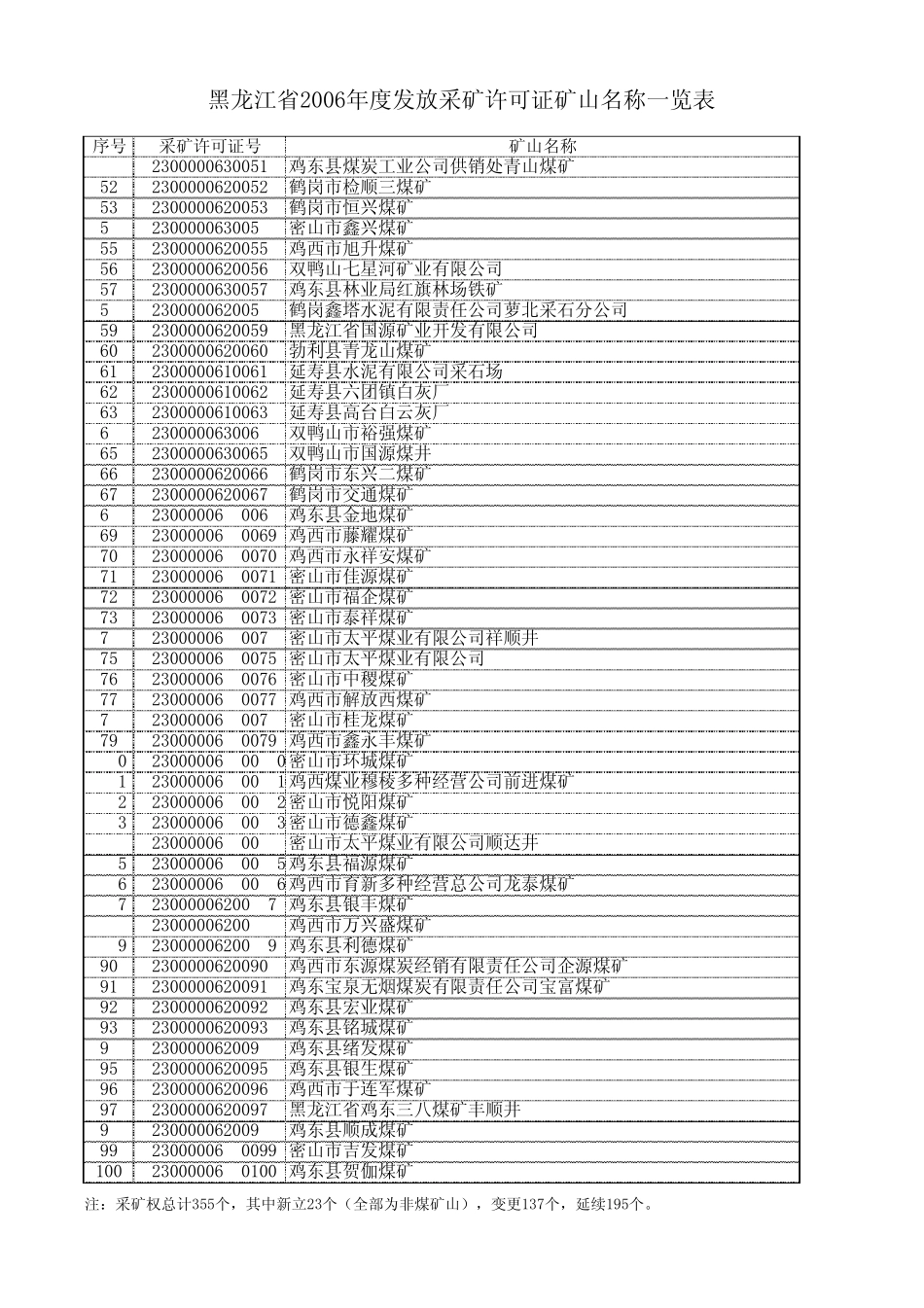 黑龙江省2006年度发放采矿许可证矿山名称一览表

| 序号 | 采矿许可证号 | 矿山名称 |
|---|---|---|
| | 2300000630051 | 鸡东县煤炭工业公司供销处青山煤矿 |
| 52 | 2300000620052 | 鹤岗市检顺三煤矿 |
| 53 | 2300000620053 | 鹤岗市恒兴煤矿 |
| 5 | 230000063005 | 密山市鑫兴煤矿 |
| 55 | 2300000620055 | 鸡西市旭升煤矿 |
| 56 | 2300000620056 | 双鸭山七星河矿业有限公司 |
| 57 | 2300000630057 | 鸡东县林业局红旗林场铁矿 |
| 5 | 230000062005 | 鹤岗鑫塔水泥有限责任公司萝北采石分公司 |
| 59 | 2300000620059 | 黑龙江省国源矿业开发有限公司 |
| 60 | 2300000620060 | 勃利县青龙山煤矿 |
| 61 | 2300000610061 | 延寿县水泥有限公司采石场 |
| 62 | 2300000610062 | 延寿县六团镇白灰厂 |
| 63 | 2300000610063 | 延寿县高台白云灰厂 |
| 6 | 230000063006 | 双鸭山市裕强煤矿 |
| 65 | 2300000630065 | 双鸭山市国源煤井 |
| 66 | 2300000620066 | 鹤岗市东兴二煤矿 |
| 67 | 2300000620067 | 鹤岗市交通煤矿 |
| 6 | 23000006 006 | 鸡东县金地煤矿 |
| 69 | 23000006 0069 | 鸡西市藤耀煤矿 |
| 70 | 23000006 0070 | 鸡西市永祥安煤矿 |
| 71 | 23000006 0071 | 密山市佳源煤矿 |
| 72 | 23000006 0072 | 密山市福企煤矿 |
| 73 | 23000006 0073 | 密山市泰祥煤矿 |
| 7 | 23000006 007 | 密山市太平煤业有限公司祥顺井 |
| 75 | 23000006 0075 | 密山市太平煤业有限公司 |
| 76 | 23000006 0076 | 密山市中稷煤矿 |
| 77 | 23000006 0077 | 鸡西市解放西煤矿 |
| 7 | 23000006 007 | 密山市桂龙煤矿 |
| 79 | 23000006 0079 | 鸡西市鑫永丰煤矿 |
| 0 | 23000006 00 0 | 密山市环城煤矿 |
| 1 | 23000006 00 1 | 鸡西煤业穆棱多种经营公司前进煤矿 |
| 2 | 23000006 00 2 | 密山市悦阳煤矿 |
| 3 | 23000006 00 3 | 密山市德鑫煤矿 |
| | 23000006 00 | 密山市太平煤业有限公司顺达井 |
| 5 | 23000006 00 5 | 鸡东县福源煤矿 |
| 6 | 23000006 00 6 | 鸡西市育新多种经营总公司龙泰煤矿 |
| 7 | 23000006200 7 | 鸡东县银丰煤矿 |
| | 23000006200 | 鸡西市万兴盛煤矿 |
| 9 | 23000006200 9 | 鸡东县利德煤矿 |
| 90 | 2300000620090 | 鸡西市东源煤炭经销有限责任公司企源煤矿 |
| 91 | 2300000620091 | 鸡东宝泉无烟煤炭有限责任公司宝富煤矿 |
| 92 | 2300000620092 | 鸡东县宏业煤矿 |
| 93 | 2300000620093 | 鸡东县铭城煤矿 |
| 9 | 230000062009 | 鸡东县绪发煤矿 |
| 95 | 2300000620095 | 鸡东县银生煤矿 |
| 96 | 2300000620096 | 鸡西市于连军煤矿 |
| 97 | 2300000620097 | 黑龙江省鸡东三八煤矿丰顺井 |
| 9 | 230000062009 | 鸡东县顺成煤矿 |
| 99 | 23000006 0099 | 密山市吉发煤矿 |
| 100 | 23000006 0100 | 鸡东县贺伽煤矿 |

注：采矿权总计355个，其中新立23个（全部为非煤矿山），变更137个，延续195个。